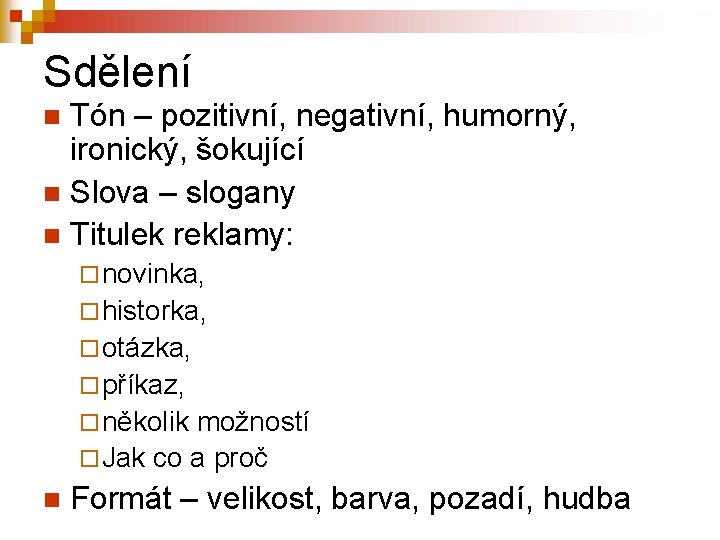 Sdělení

Tón – pozitivní, negativní, humorný, ironický, šokující

Slova – slogany

Titulek reklamy:

novinka,

historka,

otázka,

příkaz,

několik možností

Jak co a proč

Formát – velikost, barva, pozadí, hudba